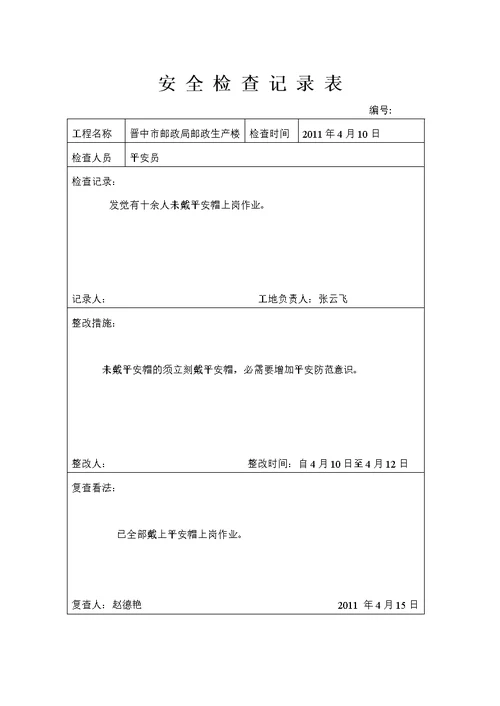 安 全 检 查 记 录 表

编号:

| 工程名称 | 晋中市邮政局邮政生产楼 | 检查时间 | 2011 年 4 月 10 日 |
|---|---|---|---|
| 检查人员 | 平安员 | | |

检查记录:

发觉有十余人未戴平安帽上岗作业。

记录人: 工地负责人: 张云飞

整改措施:

未戴平安帽的须立刻戴平安帽，必需要增加平安防范意识。

整改人: 整改时间: 自 4 月 10 日至 4 月 12 日

复查看法:

已全部戴上平安帽上岗作业。

复查人: 赵德艳 2011 年 4 月 15 日